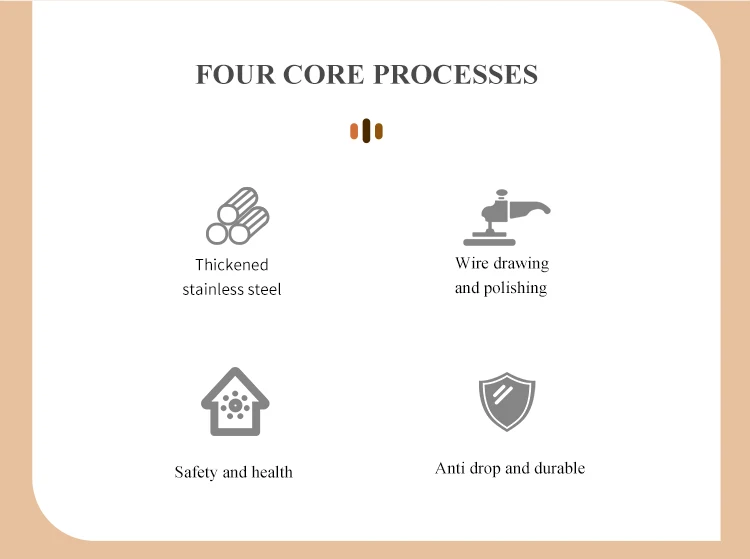 FOUR CORE PROCESSES

Thickened stainless steel

Wire drawing and polishing

Safety and health

Anti drop and durable